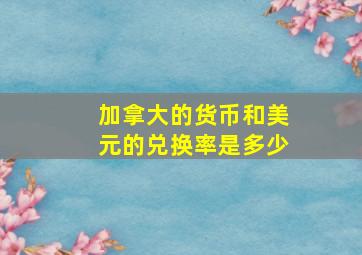 加拿大的货币和美元的兑换率是多少